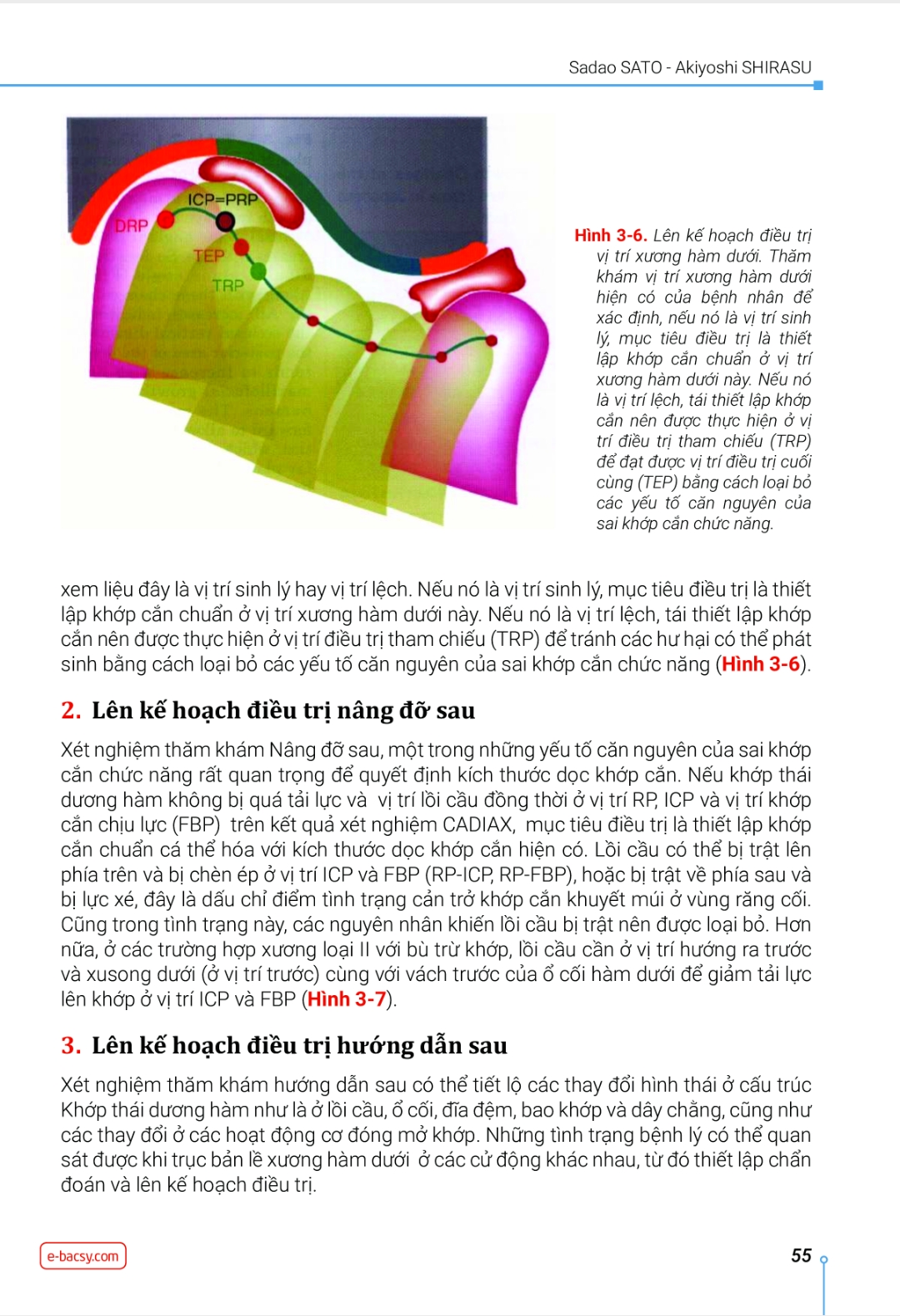 Sadao SATO - Akiyoshi SHIRASU

ICP=PRP
DRP
TEP
TRP

Hình 3-6. Lên kế hoạch điều trị vị trí xương hàm dưới. Thăm khám vị trí xương hàm dưới hiện có của bệnh nhân để xác định, nếu nó là vị trí sinh lý, mục tiêu điều trị là thiết lập khớp cắn chuẩn ở vị trí xương hàm dưới này. Nếu nó là vị trí lệch, tái thiết lập khớp cắn nên được thực hiện ở vị trí điều trị tham chiếu (TRP) để đạt được vị trí điều trị cuối cùng (TEP) bằng cách loại bỏ các yếu tố căn nguyên của sai khớp cắn chức năng.

xem liệu đây là vị trí sinh lý hay vị trí lệch. Nếu nó là vị trí sinh lý, mục tiêu điều trị là thiết lập khớp cắn chuẩn ở vị trí xương hàm dưới này. Nếu nó là vị trí lệch, tái thiết lập khớp cắn nên được thực hiện ở vị trí điều trị tham chiếu (TRP) để tránh các hư hại có thể phát sinh bằng cách loại bỏ các yếu tố căn nguyên của sai khớp cắn chức năng (Hình 3-6).

2. Lên kế hoạch điều trị nâng đỡ sau

Xét nghiệm thăm khám Nâng đỡ sau, một trong những yếu tố căn nguyên của sai khớp cắn chức năng rất quan trọng để quyết định kích thước dọc khớp cắn. Nếu khớp thái dương hàm không bị quá tải lực và vị trí lồi cầu đồng thời ở vị trí RP, ICP và vị trí khớp cắn chịu lực (FBP) trên kết quả xét nghiệm CADIAX, mục tiêu điều trị là thiết lập khớp cắn chuẩn cá thể hóa với kích thước dọc khớp cắn hiện có. Lồi cầu có thể bị trật lên phía trên và bị chèn ép ở vị trí ICP và FBP (RP-ICP, RP-FBP), hoặc bị trật về phía sau và bị lực xé, đây là dấu chỉ điểm tình trạng cản trở khớp cắn khuyết múi ở vùng răng cối. Cũng trong tình trạng này, các nguyên nhân khiến lồi cầu bị trật nên được loại bỏ. Hơn nữa, ở các trường hợp xương loại II với bù trừ khớp, lồi cầu cần ở vị trí hướng ra trước và xusong dưới (ở vị trí trước) cùng với vách trước của ổ cối hàm dưới để giảm tải lực lên khớp ở vị trí ICP và FBP (Hình 3-7).

3. Lên kế hoạch điều trị hướng dẫn sau

Xét nghiệm thăm khám hướng dẫn sau có thể tiết lộ các thay đổi hình thái ở cấu trúc Khớp thái dương hàm như là ở lồi cầu, ổ cối, đĩa đệm, bao khớp và dây chằng, cũng như các thay đổi ở các hoạt động cơ đóng mở khớp. Những tình trạng bệnh lý có thể quan sát được khi trục bản lề xương hàm dưới ở các cử động khác nhau, từ đó thiết lập chẩn đoán và lên kế hoạch điều trị.

e-bacsy.com

55